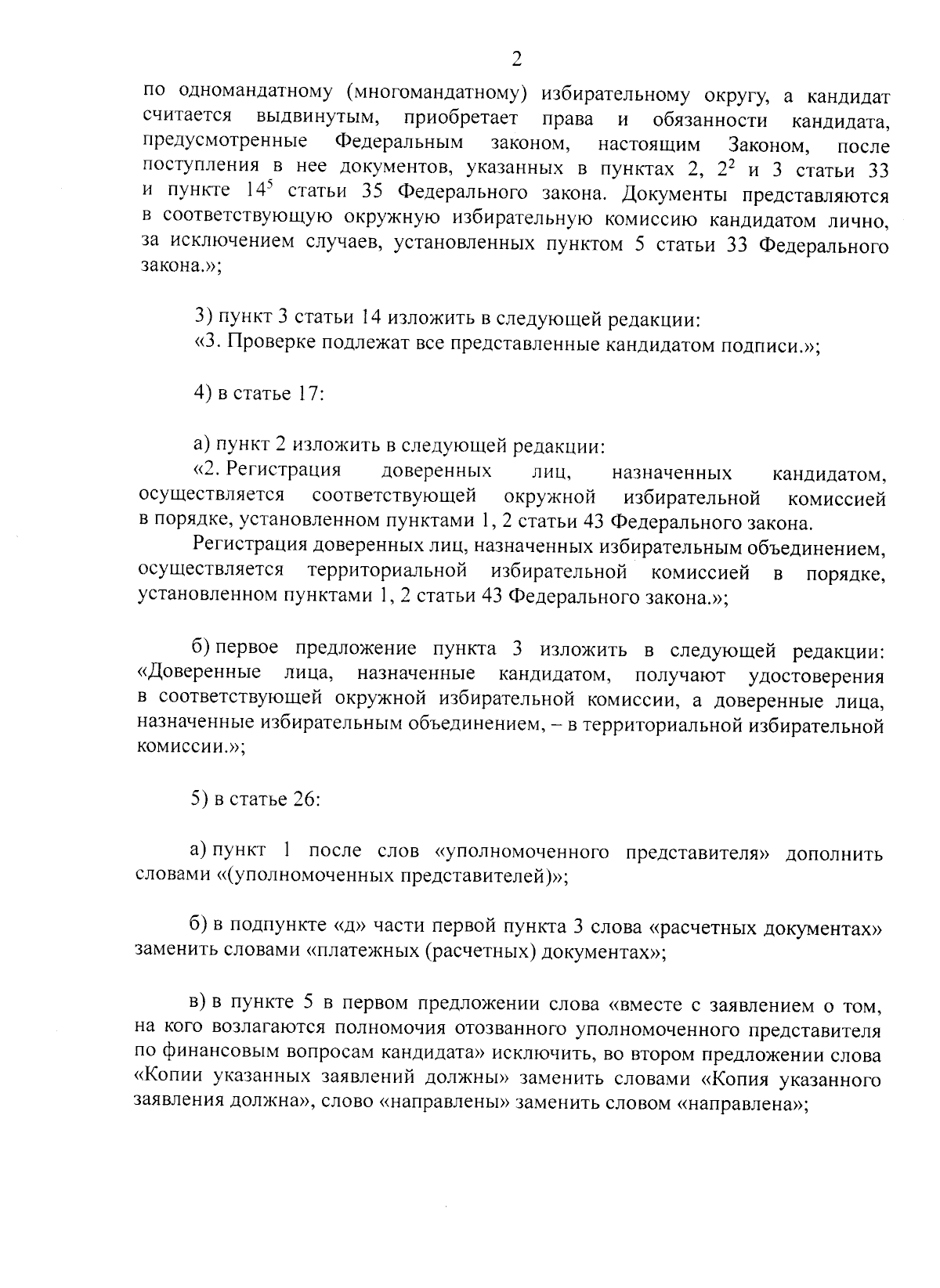 2

по одномандатному (многомандатному) избирательному округу, а кандидат считается выдвинутым, приобретает права и обязанности кандидата, предусмотренные Федеральным законом, настоящим Законом, после поступления в нее документов, указанных в пунктах 2, $2^2$ и 3 статьи 33 и пункте $14^5$ статьи 35 Федерального закона. Документы представляются в соответствующую окружную избирательную комиссию кандидатом лично, за исключением случаев, установленных пунктом 5 статьи 33 Федерального закона.»;

3) пункт 3 статьи 14 изложить в следующей редакции:
«3. Проверке подлежат все представленные кандидатом подписи.»;

4) в статье 17:

а) пункт 2 изложить в следующей редакции:
«2. Регистрация доверенных лиц, назначенных кандидатом, осуществляется соответствующей окружной избирательной комиссией в порядке, установленном пунктами 1, 2 статьи 43 Федерального закона.

Регистрация доверенных лиц, назначенных избирательным объединением, осуществляется территориальной избирательной комиссией в порядке, установленном пунктами 1, 2 статьи 43 Федерального закона.»;

б) первое предложение пункта 3 изложить в следующей редакции: «Доверенные лица, назначенные кандидатом, получают удостоверения в соответствующей окружной избирательной комиссии, а доверенные лица, назначенные избирательным объединением, – в территориальной избирательной комиссии.»;

5) в статье 26:

а) пункт 1 после слов «уполномоченного представителя» дополнить словами «(уполномоченных представителей)»;

б) в подпункте «д» части первой пункта 3 слова «расчетных документах» заменить словами «платежных (расчетных) документах»;

в) в пункте 5 в первом предложении слова «вместе с заявлением о том, на кого возлагаются полномочия отозванного уполномоченного представителя по финансовым вопросам кандидата» исключить, во втором предложении слова «Копии указанных заявлений должны» заменить словами «Копия указанного заявления должна», слово «направлены» заменить словом «направлена»;